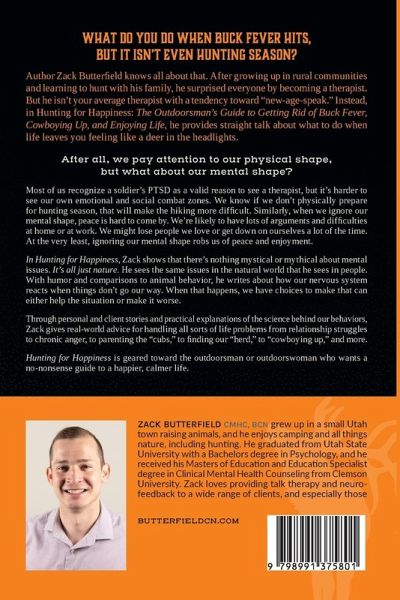 WHAT DO YOU DO WHEN BUCK FEVER HITS, BUT IT ISN'T EVEN HUNTING SEASON?

Author Zack Butterfield knows all about that. After growing up in rural communities and learning to hunt with his family, he surprised everyone by becoming a therapist. But he isn't your average therapist with a tendency toward "new-age-speak." Instead, in Hunting for Happiness: The Outdoorsman's Guide to Getting Rid of Buck Fever, Cowboying Up, and Enjoying Life, he provides straight talk about what to do when life leaves you feeling like a deer in the headlights.

After all, we pay attention to our physical shape, but what about our mental shape?

Most of us recognize a soldier's PTSD as a valid reason to see a therapist, but it's harder to see our own emotional and social combat zones. We know if we don't physically prepare for hunting season, that will make the hiking more difficult. Similarly, when we ignore our mental shape, peace is hard to come by. We're likely to have lots of arguments and difficulties at home or at work. We might lose people we love or get down on ourselves a lot of the time. At the very least, ignoring our mental shape robs us of peace and enjoyment.

In Hunting for Happiness, Zack shows that there's nothing mystical or mythical about mental issues. It's all just nature. He sees the same issues in the natural world that he sees in people. With humor and comparisons to animal behavior, he writes about how our nervous system reacts when things don't go our way. When that happens, we have choices to make that can either help the situation or make it worse.

Through personal and client stories and practical explanations of the science behind our behaviors, Zack gives real-world advice for handling all sorts of life problems from relationship struggles to chronic anger, to parenting the "cubs," to finding our "herd," to "cowboying up," and more.

Hunting for Happiness is geared toward the outdoorsman or outdoorswoman who wants a no-nonsense guide to a happier, calmer life.

ZACK BUTTERFIELD CMHC, BCN grew up in a small Utah town raising animals, and he enjoys camping and all things nature, including hunting. He graduated from Utah State University with a Bachelors degree in Psychology, and he received his Masters of Education and Education Specialist degree in Clinical Mental Health Counseling from Clemson University. Zack loves providing talk therapy and neurofeedback to a wide range of clients, and especially those

BUTTERFIELDCN.COM

9 798991 375801